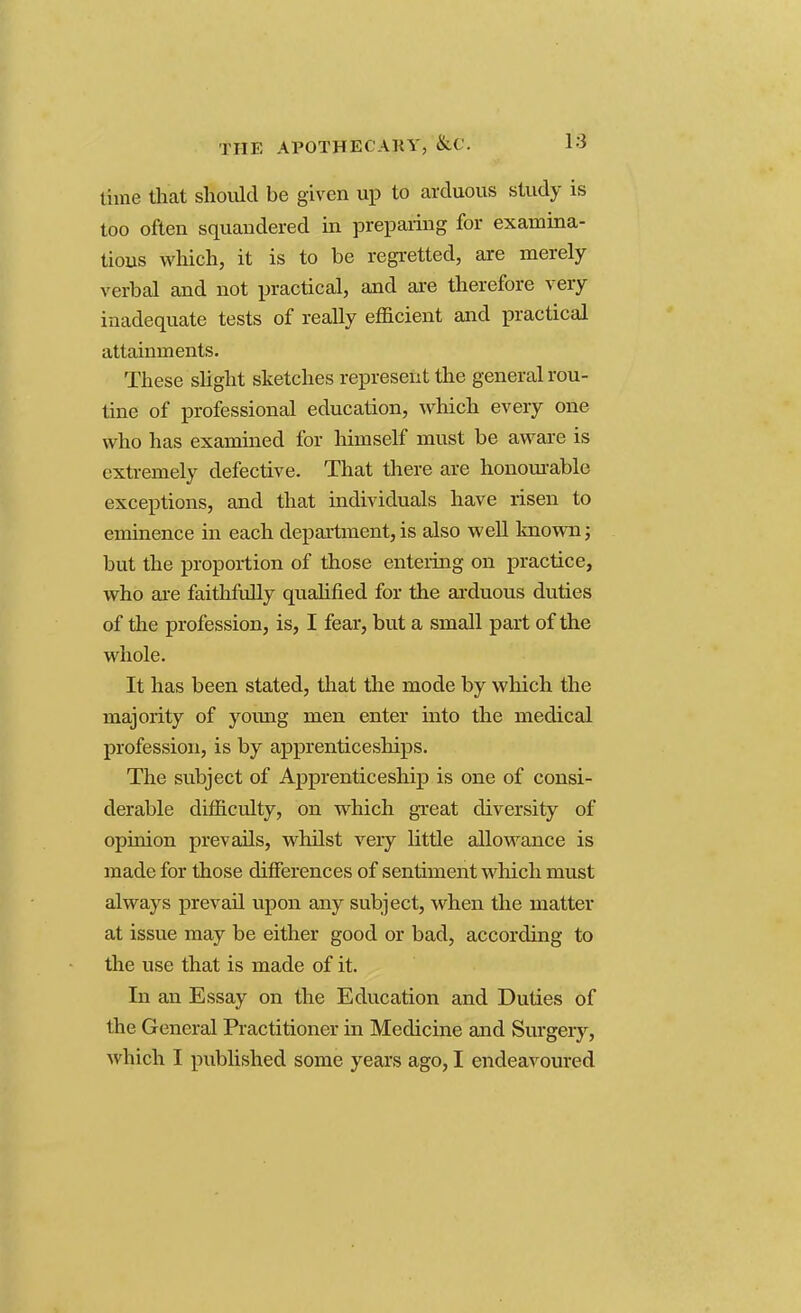 THE APOTHECARY, &C. 13

time that should be given up to arduous study is too often squandered in preparing for examinations which, it is to be regretted, are merely verbal and not practical, and are therefore very inadequate tests of really efficient and practical attainments.

These slight sketches represent the general routine of professional education, which every one who has examined for himself must be aware is extremely defective. That there are honourable exceptions, and that individuals have risen to eminence in each department, is also well known; but the proportion of those entering on practice, who are faithfully qualified for the arduous duties of the profession, is, I fear, but a small part of the whole.

It has been stated, that the mode by which the majority of young men enter into the medical profession, is by apprenticeships.

The subject of Apprenticeship is one of considerable difficulty, on which great diversity of opinion prevails, whilst very little allowance is made for those differences of sentiment which must always prevail upon any subject, when the matter at issue may be either good or bad, according to the use that is made of it.

In an Essay on the Education and Duties of the General Practitioner in Medicine and Surgery, which I published some years ago, I endeavoured